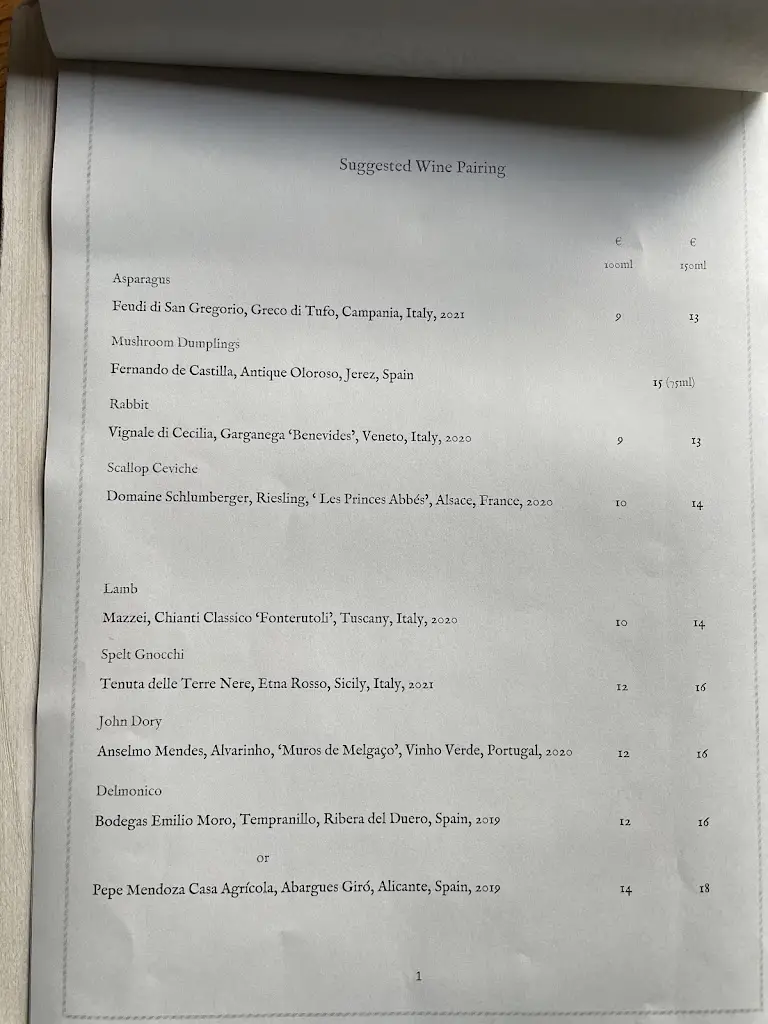 Suggested Wine Pairing

| | € 100ml | € 150ml |
|---|---|---|
| Asparagus | | |
| Feudi di San Gregorio, Greco di Tufo, Campania, Italy, 2021 | 9 | 13 |
| Mushroom Dumplings | | |
| Fernando de Castilla, Antique Oloroso, Jerez, Spain | | 15 (75ml) |
| Rabbit | | |
| Vignale di Cecilia, Garganega 'Benevides', Veneto, Italy, 2020 | 9 | 13 |
| Scallop Ceviche | | |
| Domaine Schlumberger, Riesling, ' Les Princes Abbés', Alsace, France, 2020 | 10 | 14 |
| Lamb | | |
| Mazzei, Chianti Classico 'Fonterutoli', Tuscany, Italy, 2020 | 10 | 14 |
| Spelt Gnocchi | | |
| Tenuta delle Terre Nere, Etna Rosso, Sicily, Italy, 2021 | 12 | 16 |
| John Dory | | |
| Anselmo Mendes, Alvarinho, 'Muros de Melgaço', Vinho Verde, Portugal, 2020 | 12 | 16 |
| Delmonico | | |
| Bodegas Emilio Moro, Tempranillo, Ribera del Duero, Spain, 2019 | 12 | 16 |
| or | | |
| Pepe Mendoza Casa Agrícola, Abargues Giró, Alicante, Spain, 2019 | 14 | 18 |

1